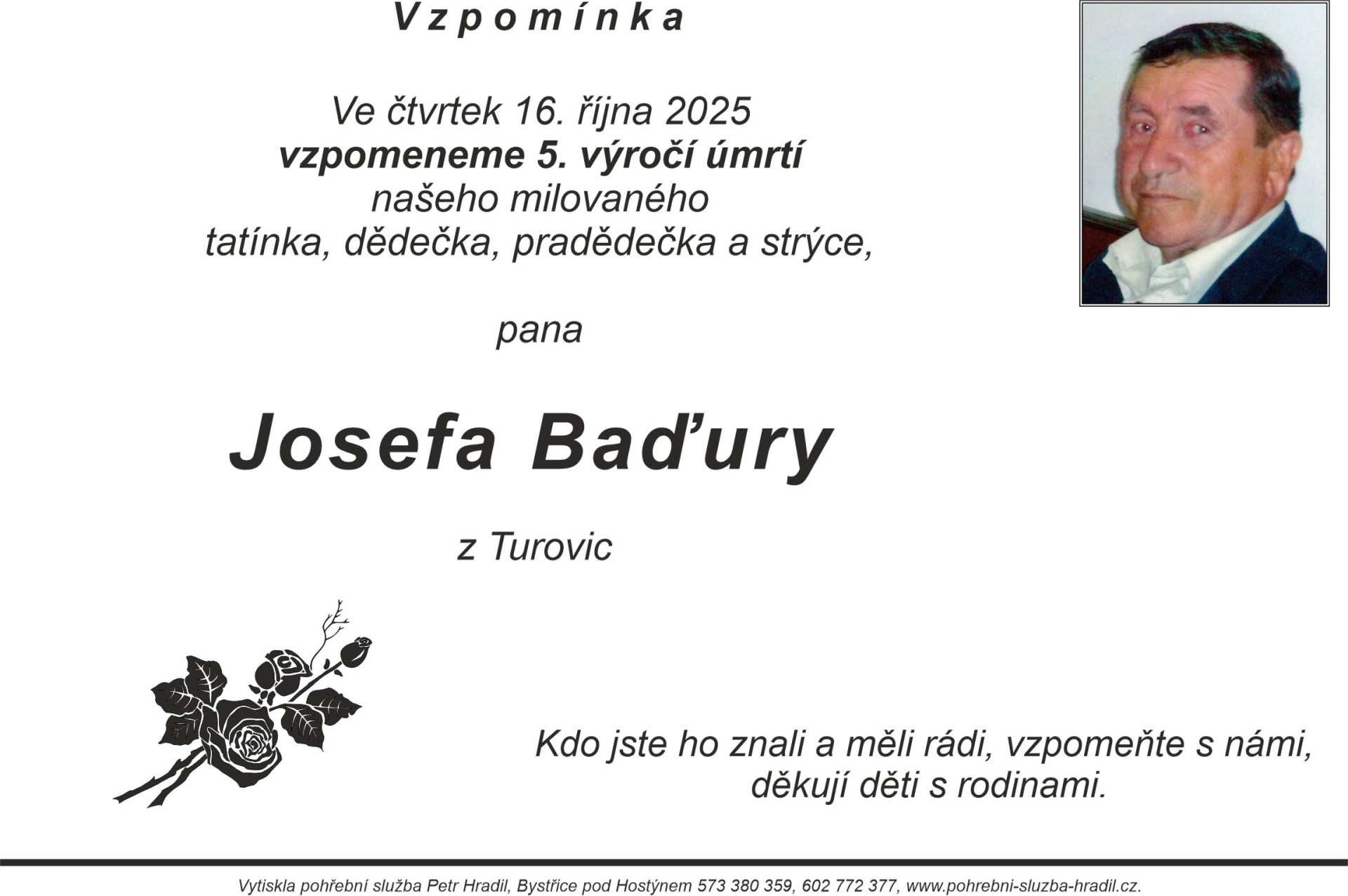 Vzpomínka

Ve čtvrtek 16. října 2025
vzpomeneme 5. výročí úmrtí
našeho milovaného
tatínka, dědečka, pradědečka a strýce,

pana

Josefa Baďury

z Turovic

Kdo jste ho znali a měli rádi, vzpomeňte s námi,
děkují děti s rodinami.

Vytiskla pohřební služba Petr Hradil, Bystřice pod Hostýnem 573 380 359, 602 772 377, www.pohrebni-sluzba-hradil.cz.